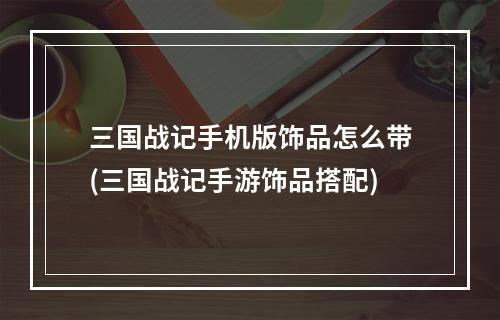 三国战记手机版饰品怎么带(三国战记手游饰品搭配)